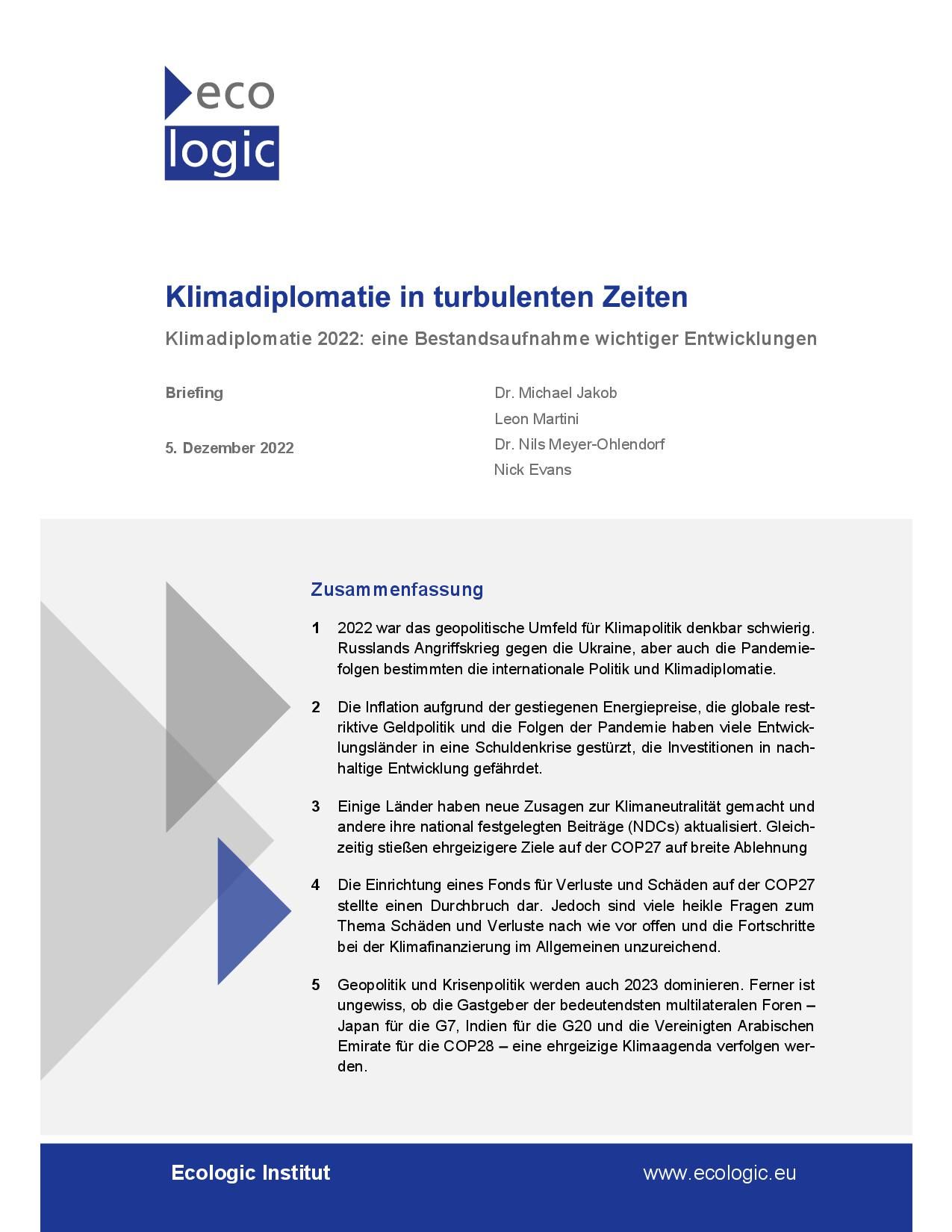 eco
logic

Klimadiplomatie in turbulenten Zeiten

Klimadiplomatie 2022: eine Bestandsaufnahme wichtiger Entwicklungen

Briefing

5. Dezember 2022

Dr. Michael Jakob
Leon Martini
Dr. Nils Meyer-Ohlendorf
Nick Evans

Zusammenfassung

1 2022 war das geopolitische Umfeld für Klimapolitik denkbar schwierig. Russlands Angriffskrieg gegen die Ukraine, aber auch die Pandemiefolgen bestimmten die internationale Politik und Klimadiplomatie.

2 Die Inflation aufgrund der gestiegenen Energiepreise, die globale restriktive Geldpolitik und die Folgen der Pandemie haben viele Entwicklungsländer in eine Schuldenkrise gestürzt, die Investitionen in nachhaltige Entwicklung gefährdet.

3 Einige Länder haben neue Zusagen zur Klimaneutralität gemacht und andere ihre national festgelegten Beiträge (NDCs) aktualisiert. Gleichzeitig stießen ehrgeizigere Ziele auf der COP27 auf breite Ablehnung

4 Die Einrichtung eines Fonds für Verluste und Schäden auf der COP27 stellte einen Durchbruch dar. Jedoch sind viele heikle Fragen zum Thema Schäden und Verluste nach wie vor offen und die Fortschritte bei der Klimafinanzierung im Allgemeinen unzureichend.

5 Geopolitik und Krisenpolitik werden auch 2023 dominieren. Ferner ist ungewiss, ob die Gastgeber der bedeutendsten multilateralen Foren – Japan für die G7, Indien für die G20 und die Vereinigten Arabischen Emirate für die COP28 – eine ehrgeizige Klimaagenda verfolgen werden.

Ecologic Institut

www.ecologic.eu